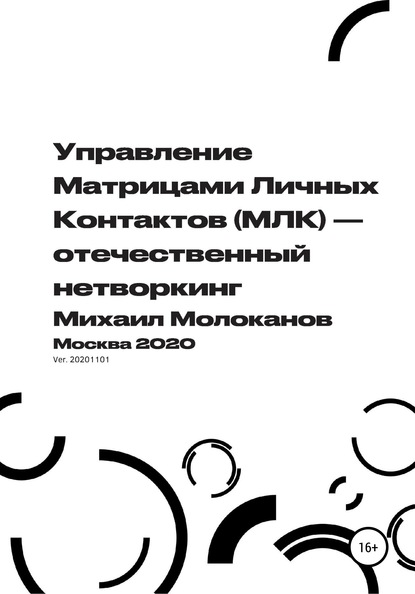 Управление Матрицами Личных Контактов (МЛК) — отечественный нетворкинг

Михаил Молоканов

Москва 2020

Ver. 20201101

16+